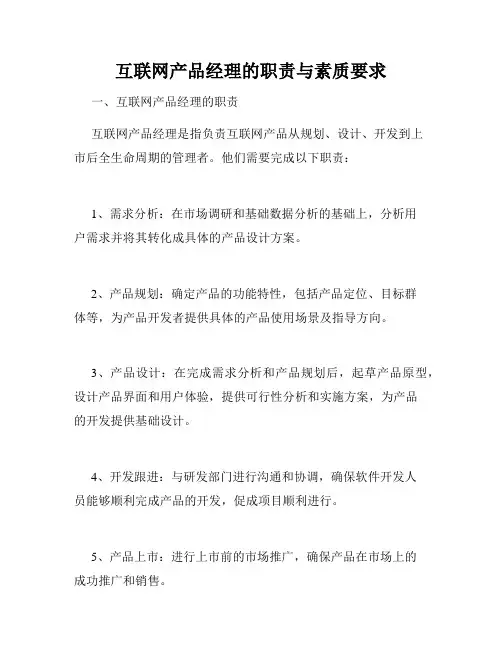 互联网产品经理的职责与素质要求

一、互联网产品经理的职责

互联网产品经理是指负责互联网产品从规划、设计、开发到上市后全生命周期的管理者。他们需要完成以下职责：

1、需求分析：在市场调研和基础数据分析的基础上，分析用户需求并将其转化成具体的产品设计方案。

2、产品规划：确定产品的功能特性，包括产品定位、目标群体等，为产品开发者提供具体的产品使用场景及指导方向。

3、产品设计：在完成需求分析和产品规划后，起草产品原型，设计产品界面和用户体验，提供可行性分析和实施方案，为产品的开发提供基础设计。

4、开发跟进：与研发部门进行沟通和协调，确保软件开发人员能够顺利完成产品的开发，促成项目顺利进行。

5、产品上市：进行上市前的市场推广，确保产品在市场上的成功推广和销售。